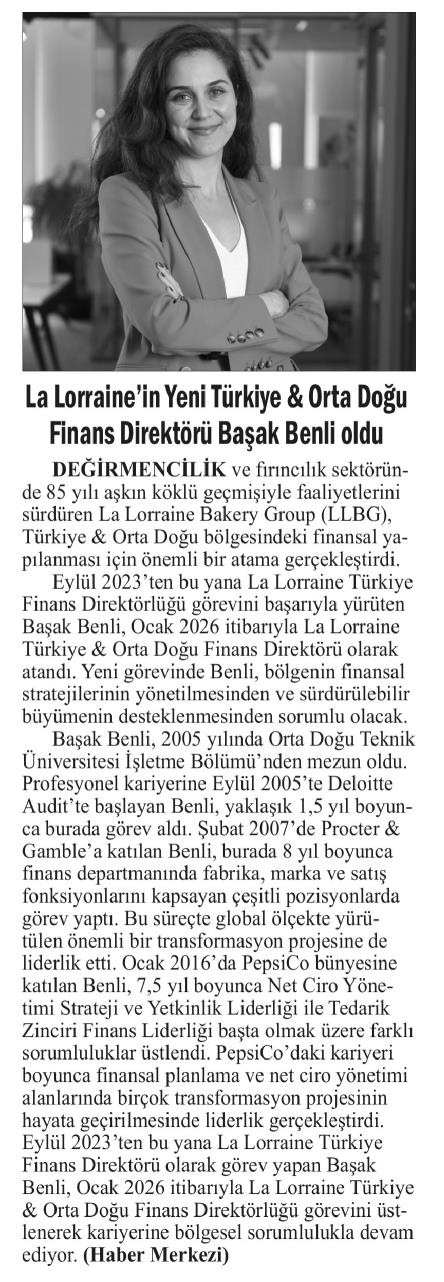 La Lorraine'in Yeni Türkiye & Orta Doğu Finans Direktörü Başak Benli oldu

DEĞİRMENCİLİK ve fırıncılık sektöründe 85 yılı aşkın köklü geçmişiyle faaliyetlerini sürdüren La Lorraine Bakery Group (LLBG), Türkiye & Orta Doğu bölgesindeki finansal yapılanması için önemli bir atama gerçekleştirdi.

Eylül 2023'ten bu yana La Lorraine Türkiye Finans Direktörlüğü görevini başarıyla yürüten Başak Benli, Ocak 2026 itibarıyla La Lorraine Türkiye & Orta Doğu Finans Direktörü olarak atandı. Yeni görevinde Benli, bölgenin finansal stratejilerinin yönetilmesinden ve sürdürülebilir büyümenin desteklenmesinden sorumlu olacak.

Başak Benli, 2005 yılında Orta Doğu Teknik Üniversitesi İşletme Bölümü'nden mezun oldu. Profesyonel kariyerine Eylül 2005'te Deloitte Audit'te başlayan Benli, yaklaşık 1,5 yıl boyunca burada görev aldı. Şubat 2007'de Procter & Gamble'a katılan Benli, burada 8 yıl boyunca finans departmanında fabrika, marka ve satış fonksiyonlarını kapsayan çeşitli pozisyonlarda görev yaptı. Bu süreçte global ölçekte yürütülen önemli bir transformasyon projesine de liderlik etti. Ocak 2016'da PepsiCo bünyesine katılan Benli, 7,5 yıl boyunca Net Ciro Yönetimi Strateji ve Yetkinlik Liderliği ile Tedarik Zinciri Finans Liderliği başta olmak üzere farklı sorumluluklar üstlendi. PepsiCo'daki kariyeri boyunca finansal planlama ve net ciro yönetimi alanlarında birçok transformasyon projesinin hayata geçirilmesinde liderlik gerçekleştirdi. Eylül 2023'ten bu yana La Lorraine Türkiye Finans Direktörü olarak görev yapan Başak Benli, Ocak 2026 itibarıyla La Lorraine Türkiye & Orta Doğu Finans Direktörlüğü görevini üstlenerek kariyerine bölgesel sorumlulukla devam ediyor. (Haber Merkezi)